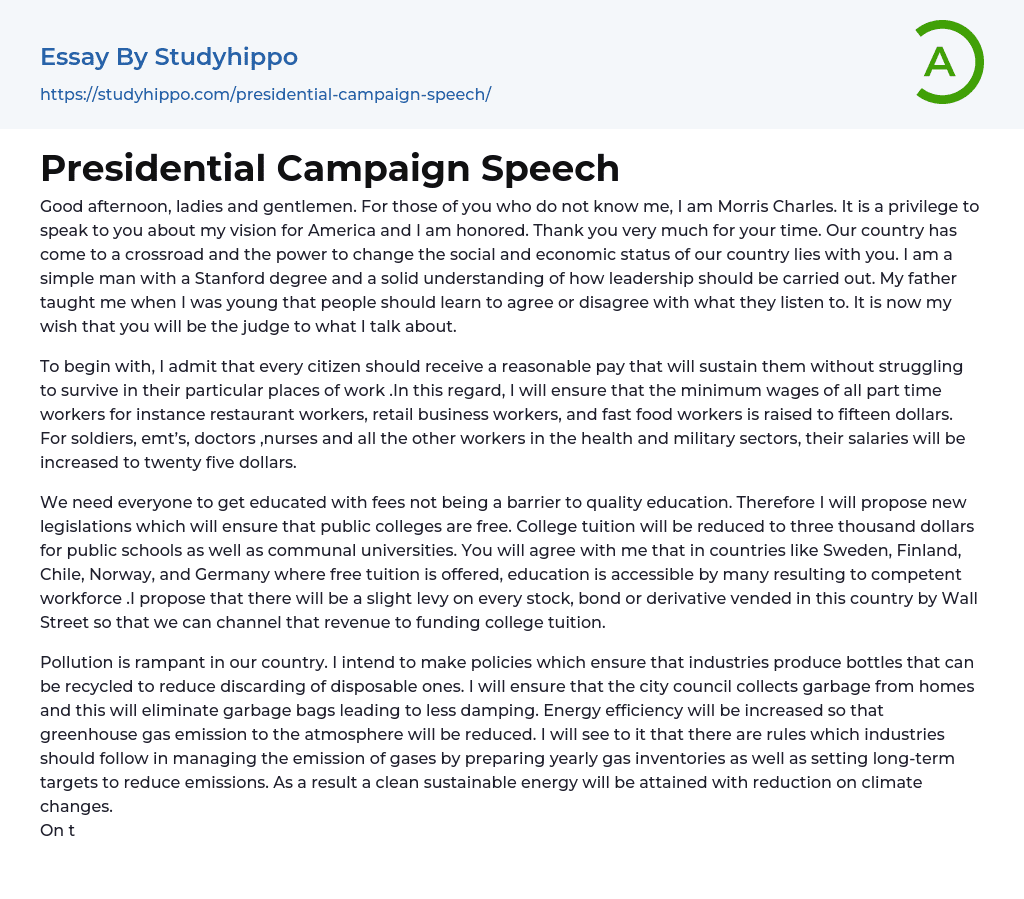 Essay By Studyhippo
https://studyhippo.com/presidential-campaign-speech/

A

Presidential Campaign Speech

Good afternoon, ladies and gentlemen. For those of you who do not know me, I am Morris Charles. It is a privilege to speak to you about my vision for America and I am honored. Thank you very much for your time. Our country has come to a crossroad and the power to change the social and economic status of our country lies with you. I am a simple man with a Stanford degree and a solid understanding of how leadership should be carried out. My father taught me when I was young that people should learn to agree or disagree with what they listen to. It is now my wish that you will be the judge to what I talk about.

To begin with, I admit that every citizen should receive a reasonable pay that will sustain them without struggling to survive in their particular places of work .In this regard, I will ensure that the minimum wages of all part time workers for instance restaurant workers, retail business workers, and fast food workers is raised to fifteen dollars. For soldiers, emt's, doctors ,nurses and all the other workers in the health and military sectors, their salaries will be increased to twenty five dollars.

We need everyone to get educated with fees not being a barrier to quality education. Therefore I will propose new legislations which will ensure that public colleges are free. College tuition will be reduced to three thousand dollars for public schools as well as communal universities. You will agree with me that in countries like Sweden, Finland, Chile, Norway, and Germany where free tuition is offered, education is accessible by many resulting to competent workforce .I propose that there will be a slight levy on every stock, bond or derivative vended in this country by Wall Street so that we can channel that revenue to funding college tuition.

Pollution is rampant in our country. I intend to make policies which ensure that industries produce bottles that can be recycled to reduce discarding of disposable ones. I will ensure that the city council collects garbage from homes and this will eliminate garbage bags leading to less damping. Energy efficiency will be increased so that greenhouse gas emission to the atmosphere will be reduced. I will see to it that there are rules which industries should follow in managing the emission of gases by preparing yearly gas inventories as well as setting long-term targets to reduce emissions. As a result a clean sustainable energy will be attained with reduction on climate changes.
On t